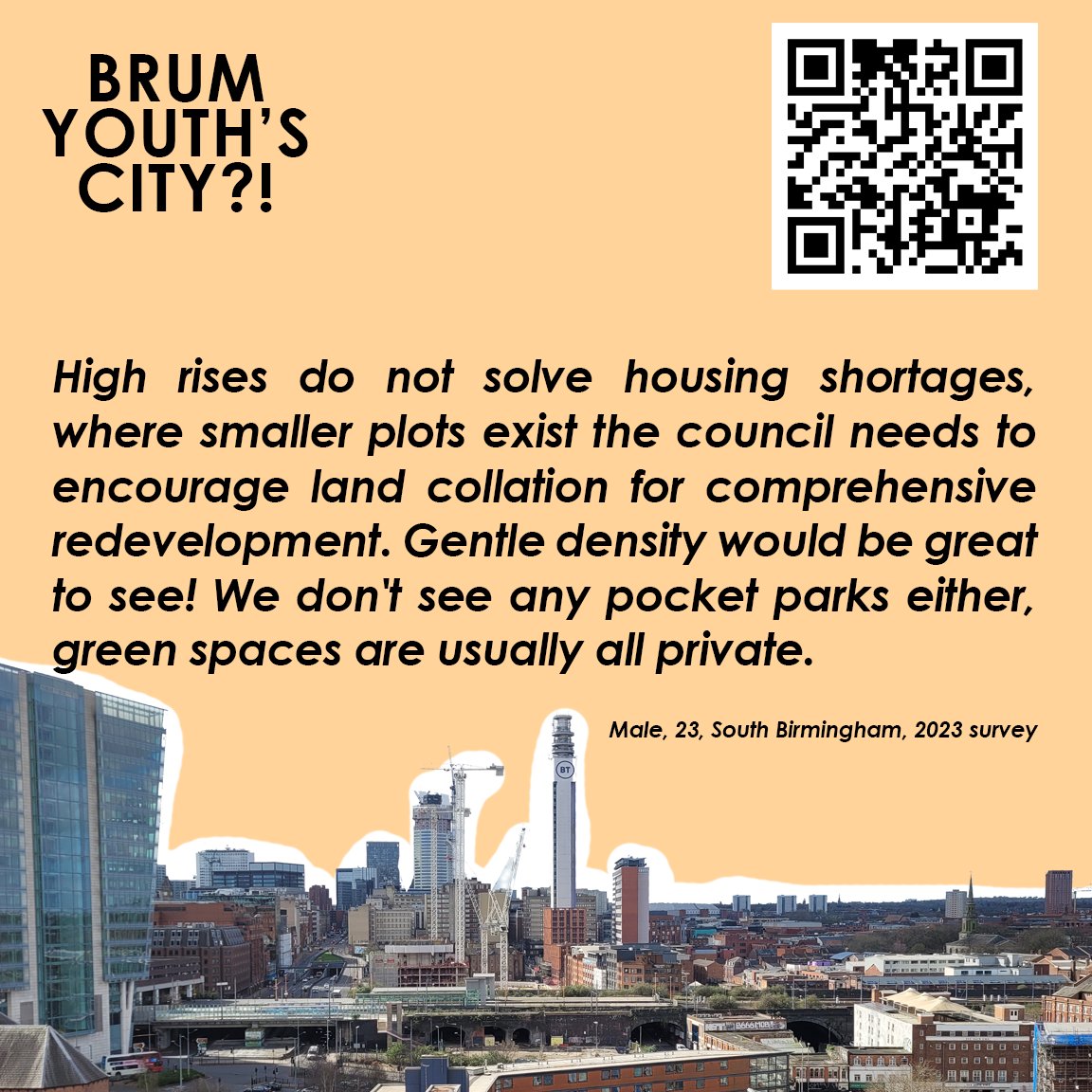 BRUM YOUTH'S CITY?!

High rises do not solve housing shortages, where smaller plots exist the council needs to encourage land collation for comprehensive redevelopment. Gentle density would be great to see! We don't see any pocket parks either, green spaces are usually all private.

Male, 23, South Birmingham, 2023 survey

BT